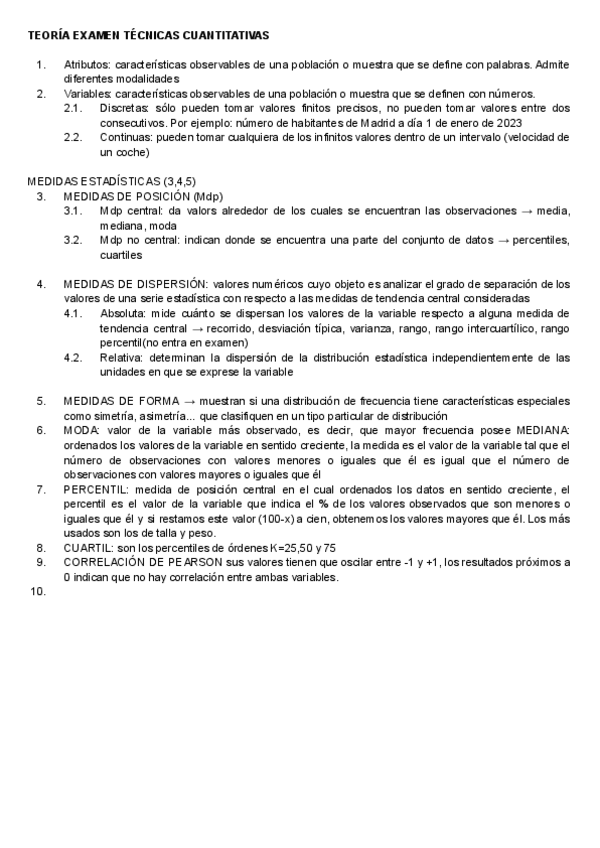 TEORÍA EXAMEN TÉCNICAS CUANTITATIVAS

1. Atributos: características observables de una población o muestra que se define con palabras. Admite diferentes modalidades
2. Variables: características observables de una población o muestra que se definen con números.
2.1. Discretas: sólo pueden tomar valores finitos precisos, no pueden tomar valores entre dos consecutivos. Por ejemplo: número de habitantes de Madrid a día 1 de enero de 2023
2.2. Continuas: pueden tomar cualquiera de los infinitos valores dentro de un intervalo (velocidad de un coche)

MEDIDAS ESTADÍSTICAS (3,4,5)
3. MEDIDAS DE POSICIÓN (Mdp)
3.1. Mdp central: da valors alrededor de los cuales se encuentran las observaciones → media, mediana, moda
3.2. Mdp no central: indican donde se encuentra una parte del conjunto de datos → percentiles, cuartiles

4. MEDIDAS DE DISPERSIÓN: valores numéricos cuyo objeto es analizar el grado de separación de los valores de una serie estadística con respecto a las medidas de tendencia central consideradas
4.1. Absoluta: mide cuánto se dispersan los valores de la variable respecto a alguna medida de tendencia central → recorrido, desviación típica, varianza, rango, rango intercuartílico, rango percentil(no entra en examen)
4.2. Relativa: determinan la dispersión de la distribución estadística independientemente de las unidades en que se exprese la variable

5. MEDIDAS DE FORMA → muestran si una distribución de frecuencia tiene características especiales como simetría, asimetría... que clasifiquen en un tipo particular de distribución
6. MODA: valor de la variable más observado, es decir, que mayor frecuencia posee MEDIANA: ordenados los valores de la variable en sentido creciente, la medida es el valor de la variable tal que el número de observaciones con valores menores o iguales que él es igual que el número de observaciones con valores mayores o iguales que él
7. PERCENTIL: medida de posición central en el cual ordenados los datos en sentido creciente, el percentil es el valor de la variable que indica el % de los valores observados que son menores o iguales que él y si restamos este valor (100-x) a cien, obtenemos los valores mayores que él. Los más usados son los de talla y peso.
8. CUARTIL: son los percentiles de órdenes K=25,50 y 75
9. CORRELACIÓN DE PEARSON sus valores tienen que oscilar entre -1 y +1, los resultados próximos a 0 indican que no hay correlación entre ambas variables.
10.